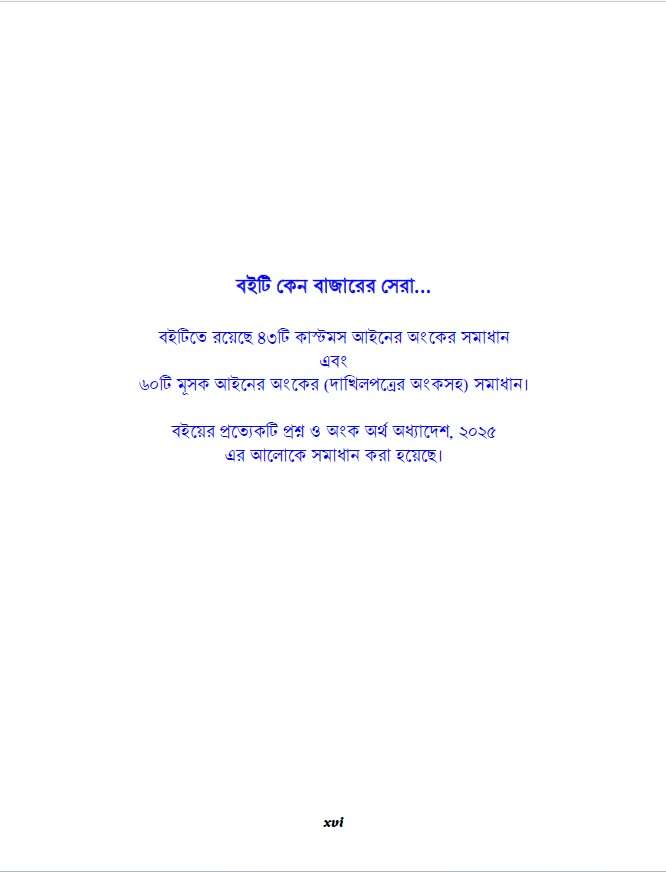 বইটি কেন বাজারের সেরা...

বইটিতে রয়েছে ৪৩টি কাস্টমস আইনের অংকের সমাধান
এবং
৬০টি মূসক আইনের অংকের (দাখিলপত্রের অংকসহ) সমাধান।

বইয়ের প্রত্যেকটি প্রশ্ন ও অংক অর্থ অধ্যাদেশ, ২০২৫
এর আলোকে সমাধান করা হয়েছে।

xvi